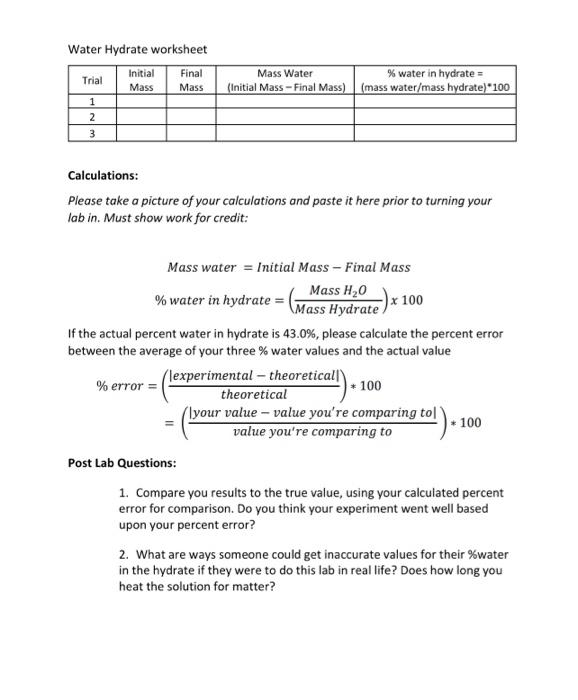 Water Hydrate worksheet

| Trial | Initial Mass | Final Mass | Mass Water (Initial Mass – Final Mass) | % water in hydrate = (mass water/mass hydrate)*100 |
|---|---|---|---|---|
| 1 | | | | |
| 2 | | | | |
| 3 | | | | |

Calculations:

Please take a picture of your calculations and paste it here prior to turning your lab in. Must show work for credit:

$Mass\ water = Initial\ Mass - Final\ Mass$

$\%\ water\ in\ hydrate = \left(\frac{Mass\ H_2O}{Mass\ Hydrate}\right) x\ 100$

If the actual percent water in hydrate is 43.0%, please calculate the percent error between the average of your three % water values and the actual value

$\%\ error = \left(\frac{|experimental - theoretical|}{theoretical}\right) * 100$

$= \left(\frac{|your\ value - value\ you're\ comparing\ to|}{value\ you're\ comparing\ to}\right) * 100$

Post Lab Questions:

1. Compare you results to the true value, using your calculated percent error for comparison. Do you think your experiment went well based upon your percent error?

2. What are ways someone could get inaccurate values for their %water in the hydrate if they were to do this lab in real life? Does how long you heat the solution for matter?